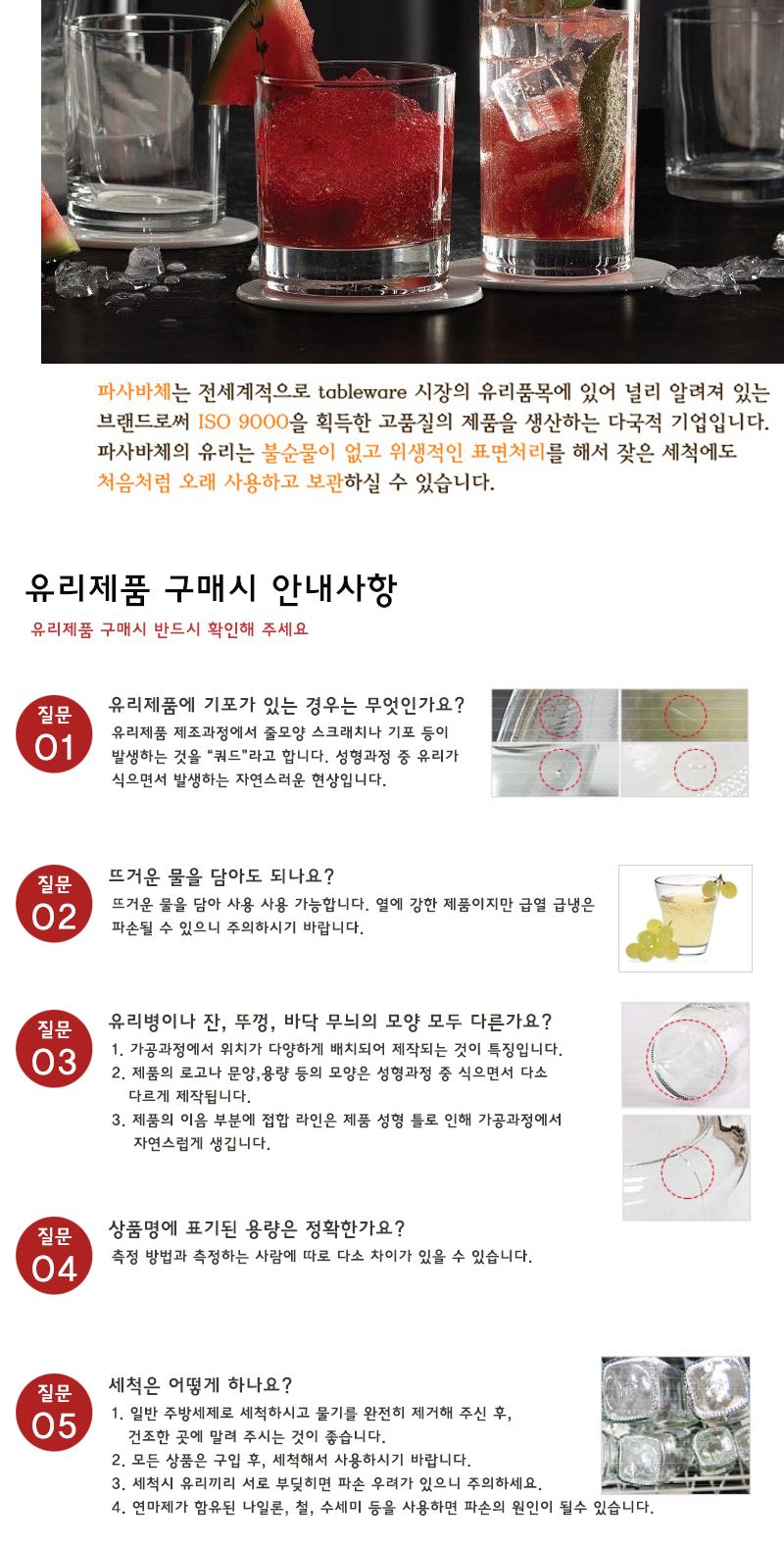 파사바체는 전세계적으로 tableware 시장의 유리품목에 있어 널리 알려져 있는 브랜드로써 ISO 9000을 획득한 고품질의 제품을 생산하는 다국적 기업입니다. 파사바체의 유리는 불순물이 없고 위생적인 표면처리를 해서 잦은 세척에도 처음처럼 오래 사용하고 보관하실 수 있습니다.

유리제품 구매시 안내사항

유리제품 구매시 반드시 확인해 주세요

질문 01

유리제품에 기포가 있는 경우는 무엇인가요?

유리제품 제조과정에서 줄모양 스크래치나 기포 등이 발생하는 것을 "쿼드"라고 합니다. 성형과정 중 유리가 식으면서 발생하는 자연스러운 현상입니다.

질문 02

뜨거운 물을 담아도 되나요?

뜨거운 물을 담아 사용 사용 가능합니다. 열에 강한 제품이지만 급열 급냉은 파손될 수 있으니 주의하시기 바랍니다.

질문 03

유리병이나 잔, 뚜껑, 바닥 무늬의 모양 모두 다른가요?

1. 가공과정에서 위치가 다양하게 배치되어 제작되는 것이 특징입니다.
2. 제품의 로고나 문양,용량 등의 모양은 성형과정 중 식으면서 다소 다르게 제작됩니다.
3. 제품의 이음 부분에 접합 라인은 제품 성형 틀로 인해 가공과정에서 자연스럽게 생깁니다.

질문 04

상품명에 표기된 용량은 정확한가요?

측정 방법과 측정하는 사람에 따로 다소 차이가 있을 수 있습니다.

질문 05

세척은 어떻게 하나요?

1. 일반 주방세제로 세척하시고 물기를 완전히 제거해 주신 후, 건조한 곳에 말려 주시는 것이 좋습니다.
2. 모든 상품은 구입 후, 세척해서 사용하시기 바랍니다.
3. 세척시 유리끼리 서로 부딪히면 파손 우려가 있으니 주의하세요.
4. 연마제가 함유된 나일론, 철, 수세미 등을 사용하면 파손의 원인이 될수 있습니다.